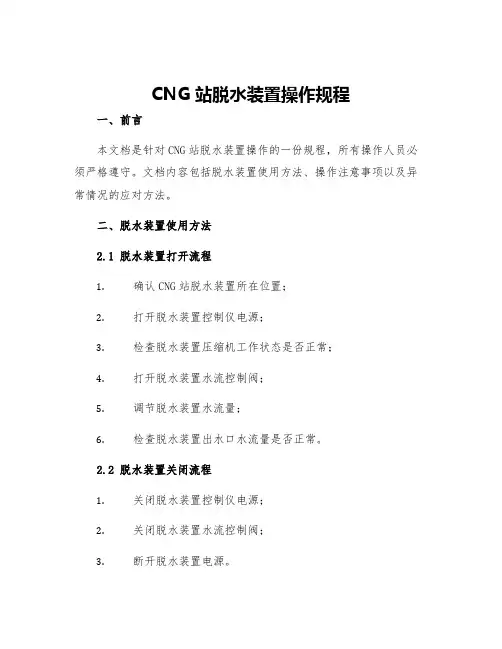 CNG 站脱水装置操作规程

一、前言

本文档是针对 CNG 站脱水装置操作的一份规程，所有操作人员必须严格遵守。文档内容包括脱水装置使用方法、操作注意事项以及异常情况的应对方法。

二、脱水装置使用方法

2.1 脱水装置打开流程

1. 确认 CNG 站脱水装置所在位置；

2. 打开脱水装置控制仪电源；

3. 检查脱水装置压缩机工作状态是否正常；

4. 打开脱水装置水流控制阀；

5. 调节脱水装置水流量；

6. 检查脱水装置出水口水流量是否正常。

2.2 脱水装置关闭流程

1. 关闭脱水装置控制仪电源；

2. 关闭脱水装置水流控制阀；

3. 断开脱水装置电源。